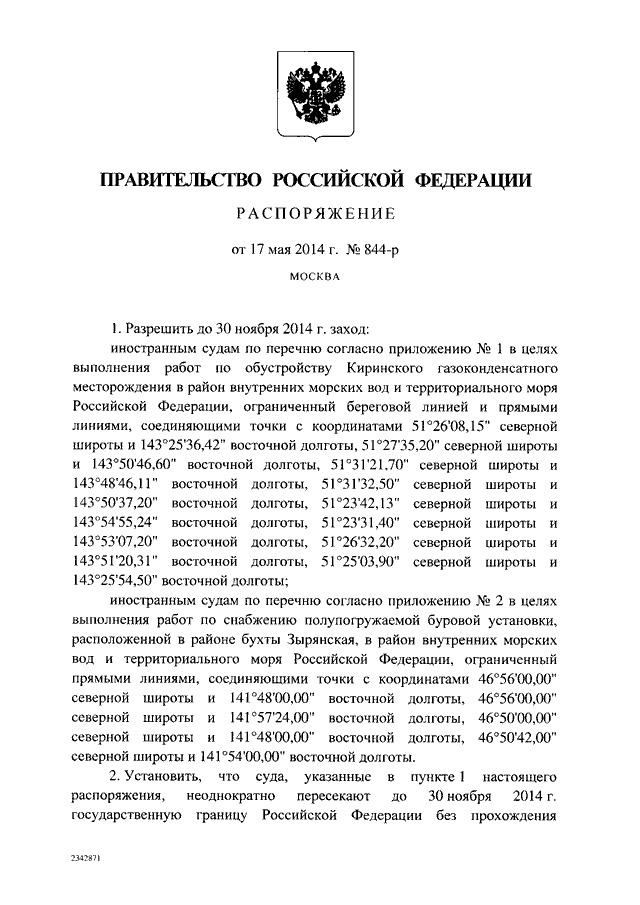 ПРАВИТЕЛЬСТВО РОССИЙСКОЙ ФЕДЕРАЦИИ

РАСПОРЯЖЕНИЕ

от 17 мая 2014 г. № 844-р

МОСКВА

1. Разрешить до 30 ноября 2014 г. заход:

иностранным судам по перечню согласно приложению № 1 в целях выполнения работ по обустройству Киринского газоконденсатного месторождения в район внутренних морских вод и территориального моря Российской Федерации, ограниченный береговой линией и прямыми линиями, соединяющими точки с координатами 51°26'08,15" северной широты и 143°25'36,42" восточной долготы, 51°27'35,20" северной широты и 143°50'46,60" восточной долготы, 51°31'21,70" северной широты и 143°48'46,11" восточной долготы, 51°31'32,50" северной широты и 143°50'37,20" восточной долготы, 51°23'42,13" северной широты и 143°54'55,24" восточной долготы, 51°23'31,40" северной широты и 143°53'07,20" восточной долготы, 51°26'32,20" северной широты и 143°51'20,31" восточной долготы, 51°25'03,90" северной широты и 143°25'54,50" восточной долготы;

иностранным судам по перечню согласно приложению № 2 в целях выполнения работ по снабжению полупогружаемой буровой установки, расположенной в районе бухты Зырянская, в район внутренних морских вод и территориального моря Российской Федерации, ограниченный прямыми линиями, соединяющими точки с координатами 46°56'00,00" северной широты и 141°48'00,00" восточной долготы, 46°56'00,00" северной широты и 141°57'24,00" восточной долготы, 46°50'00,00" северной широты и 141°48'00,00" восточной долготы, 46°50'42,00" северной широты и 141°54'00,00" восточной долготы.

2. Установить, что суда, указанные в пункте 1 настоящего распоряжения, неоднократно пересекают до 30 ноября 2014 г. государственную границу Российской Федерации без прохождения

2342871